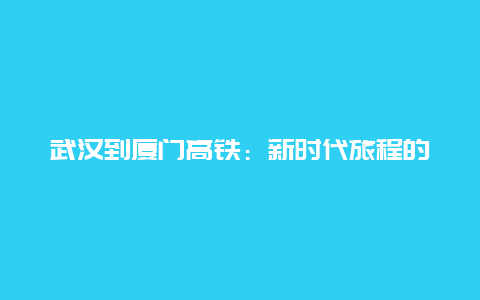 武汉到厦门高铁：新时代旅程的